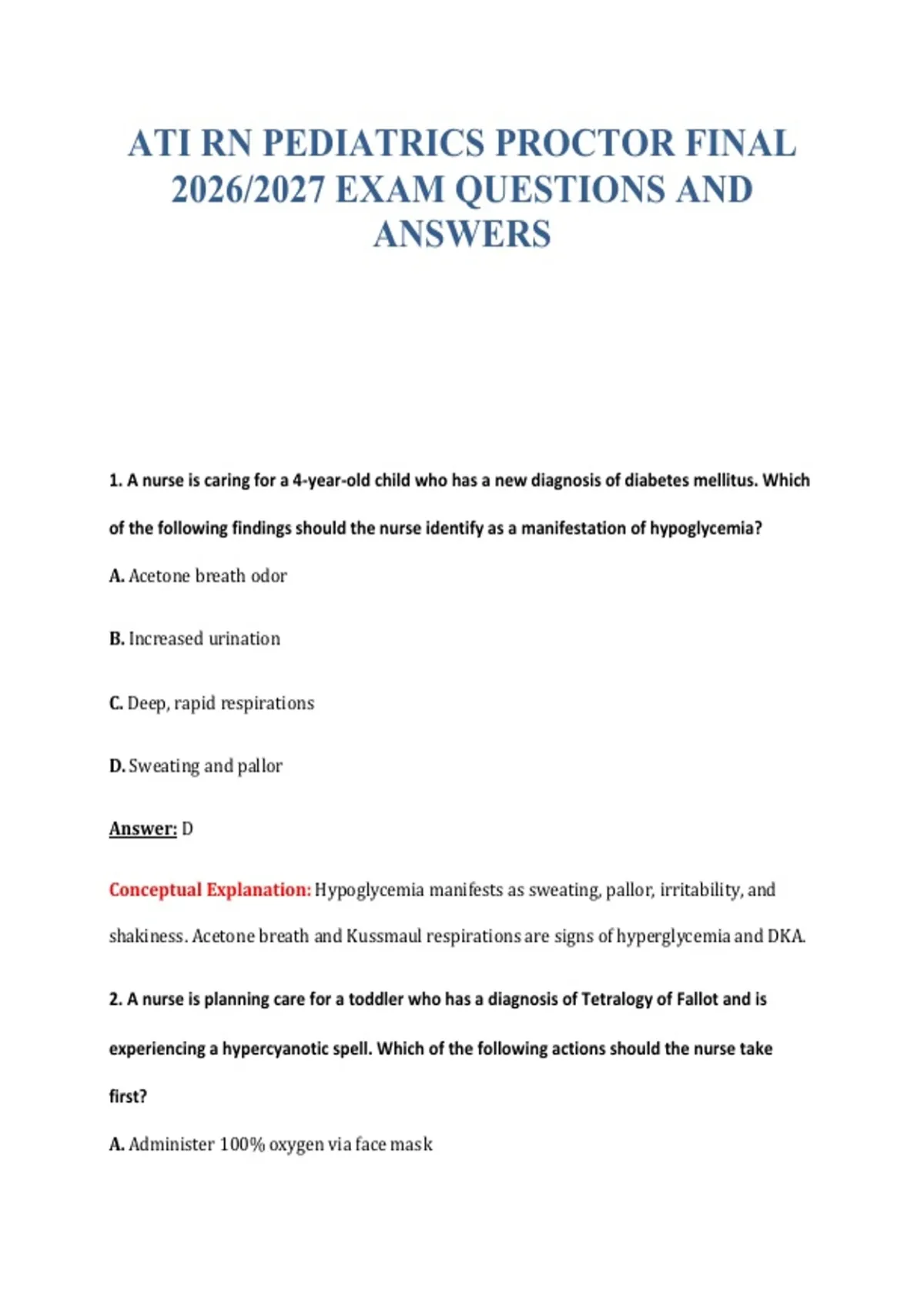 ATI RN PEDIATRICS PROCTOR FINAL 2026/2027 EXAM QUESTIONS AND ANSWERS

1. A nurse is caring for a 4-year-old child who has a new diagnosis of diabetes mellitus. Which of the following findings should the nurse identify as a manifestation of hypoglycemia?

A. Acetone breath odor

B. Increased urination

C. Deep, rapid respirations

D. Sweating and pallor

Answer: D

Conceptual Explanation: Hypoglycemia manifests as sweating, pallor, irritability, and shakiness. Acetone breath and Kussmaul respirations are signs of hyperglycemia and DKA.

2. A nurse is planning care for a toddler who has a diagnosis of Tetralogy of Fallot and is experiencing a hypercyanotic spell. Which of the following actions should the nurse take first?

A. Administer 100% oxygen via face mask